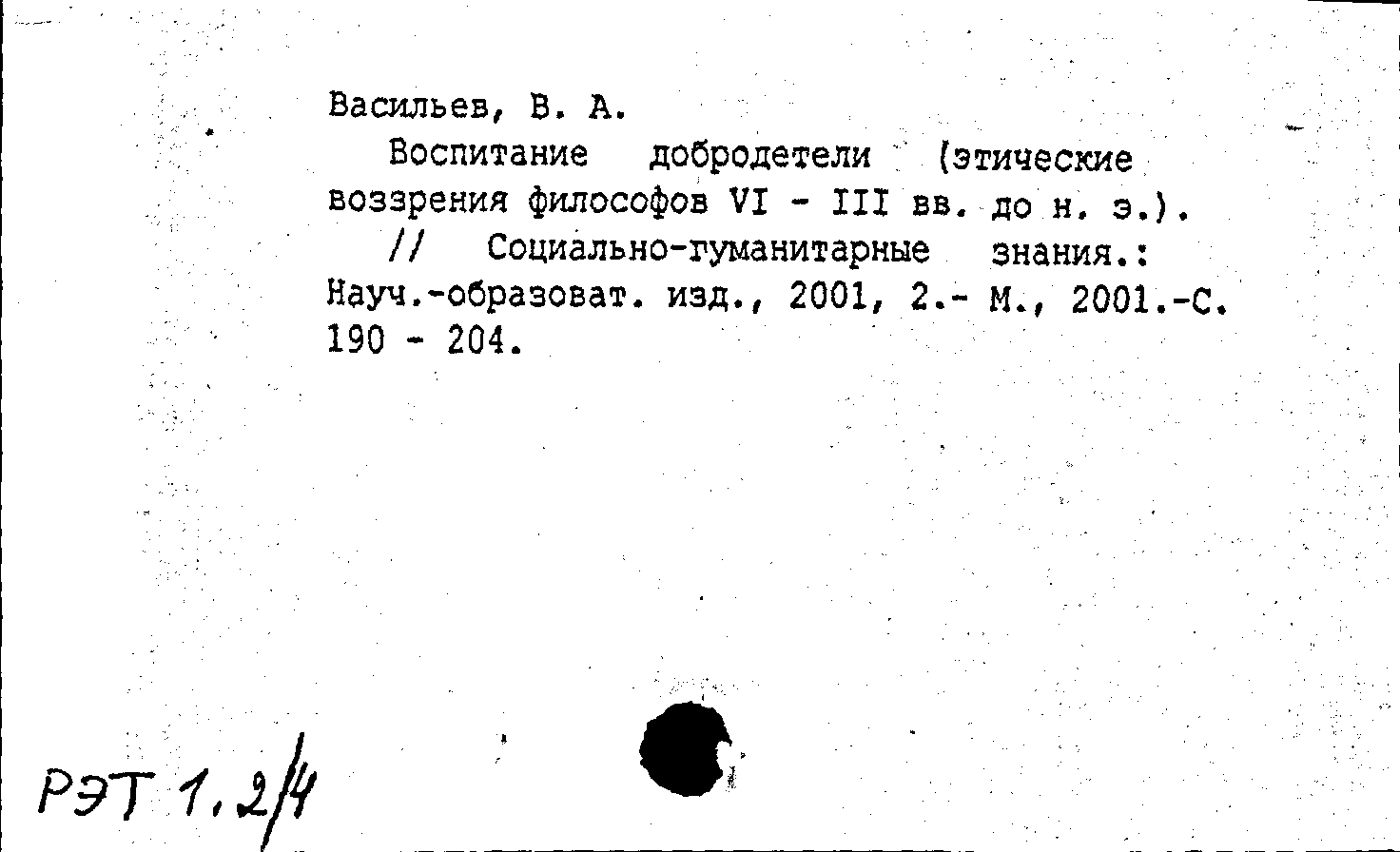 Васильев, В. А.

Воспитание добродетели (этические воззрения философов VI - III вв. до н. э.). // Социально-гуманитарные знания.: Науч.-образоват. изд., 2001, 2.- М., 2001.-С. 190 - 204.

РЭТ 1,2/4